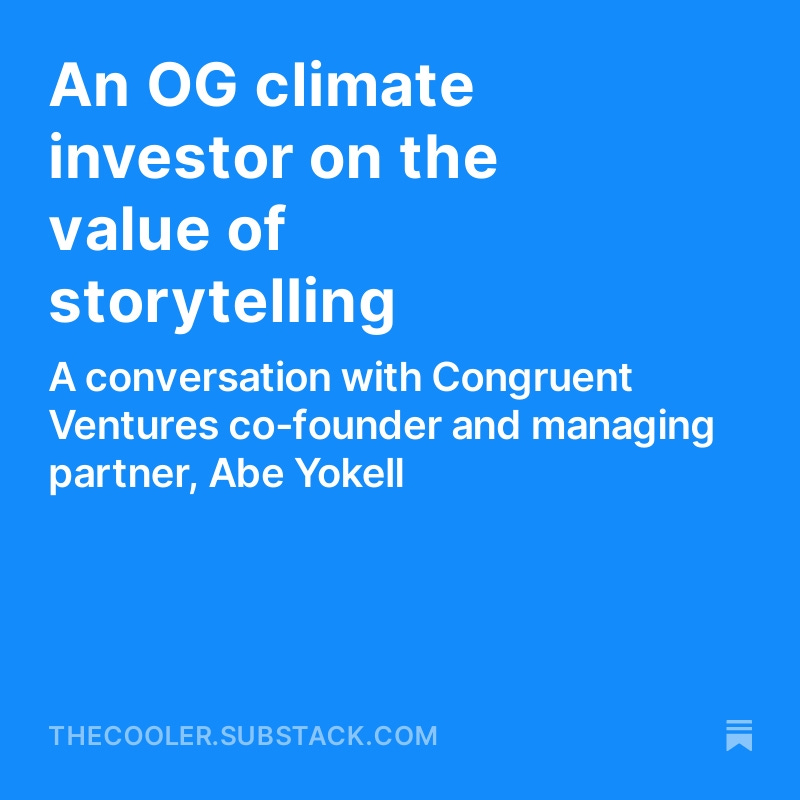 An OG climate investor on the value of storytelling

A conversation with Congruent Ventures co-founder and managing partner, Abe Yokell

THECOOLER.SUBSTACK.COM